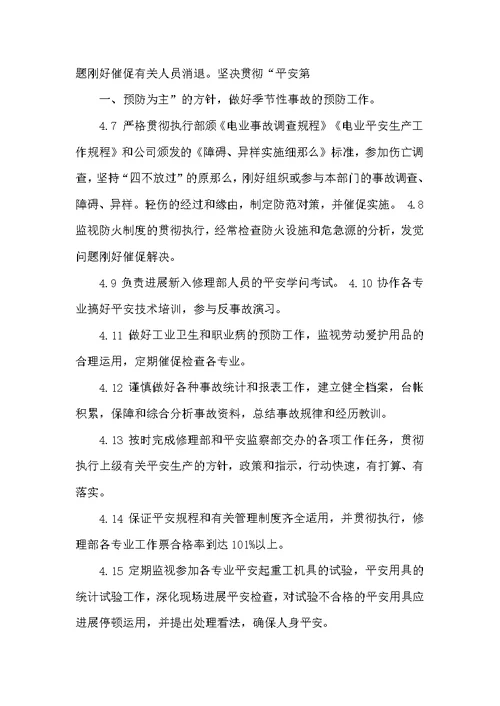 题刚好催促有关人员消退。坚决贯彻“平安第

一、预防为主”的方针，做好季节性事故的预防工作。

4.7 严格贯彻执行部颁《电业事故调查规程》《电业平安生产工作规程》和公司颁发的《障碍、异样实施细那么》标准，参加伤亡调查，坚持“四不放过”的原那么，刚好组织或参与本部门的事故调查、障碍、异样。轻伤的经过和缘由，制定防范对策，并催促实施。 4.8 监视防火制度的贯彻执行，经常检查防火设施和危急源的分析，发觉问题刚好催促解决。

4.9 负责进展新入修理部人员的平安学问考试。 4.10 协作各专业搞好平安技术培训，参与反事故演习。

4.11 做好工业卫生和职业病的预防工作，监视劳动爱护用品的合理运用，定期催促检查各专业。

4.12 谨慎做好各种事故统计和报表工作，建立健全档案，台帐积累，保障和综合分析事故资料，总结事故规律和经历教训。

4.13 按时完成修理部和平安监察部交办的各项工作任务，贯彻执行上级有关平安生产的方针，政策和指示，行动快速，有打算、有落实。

4.14 保证平安规程和有关管理制度齐全适用，并贯彻执行，修理部各专业工作票合格率到达 101%以上。

4.15 定期监视参加各专业平安起重工机具的试验，平安用具的统计试验工作，深化现场进展平安检查，对试验不合格的平安用具应进展停顿运用，并提出处理看法，确保人身平安。